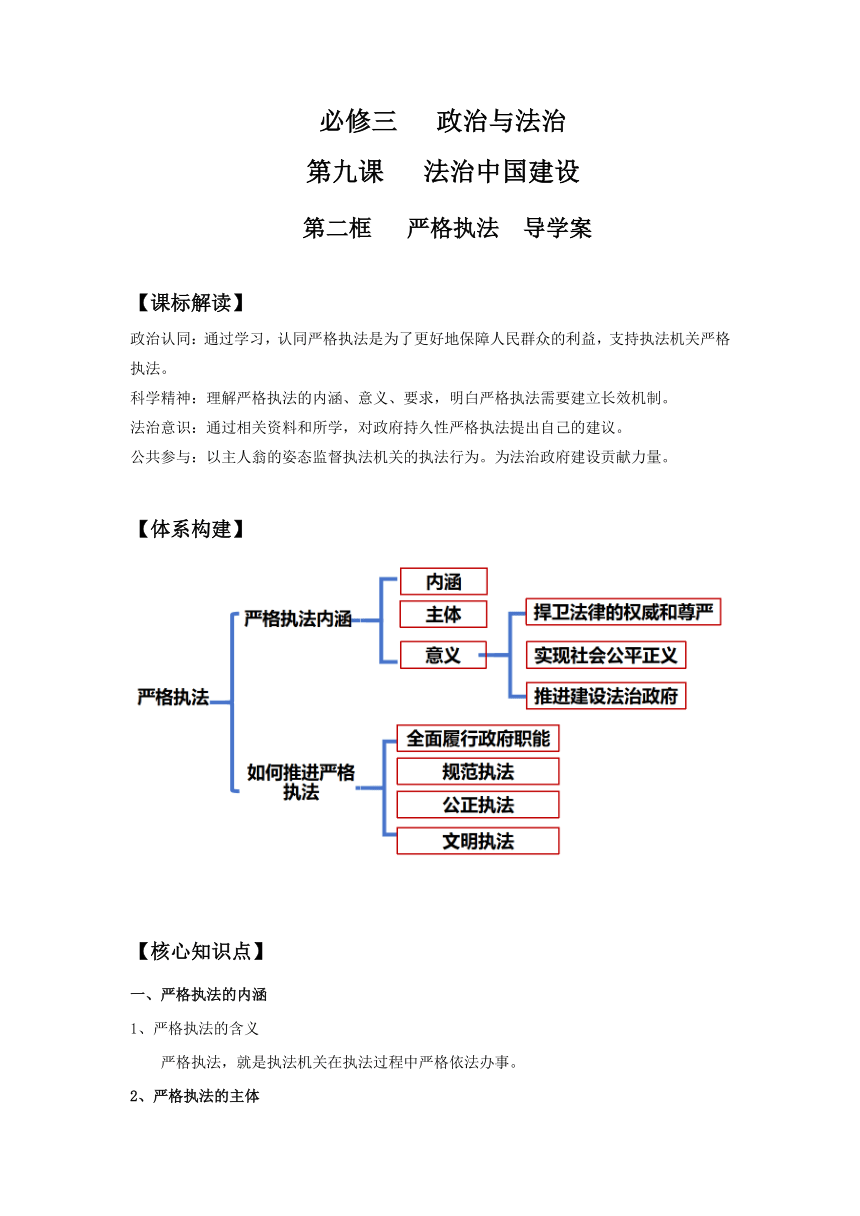 必修三　政治与法治

第九课　法治中国建设

第二框　严格执法　导学案

【课标解读】

政治认同：通过学习，认同严格执法是为了更好地保障人民群众的利益，支持执法机关严格执法。

科学精神：理解严格执法的内涵、意义、要求，明白严格执法需要建立长效机制。

法治意识：通过相关资料和所学，对政府持久性严格执法提出自己的建议。

公共参与：以主人翁的姿态监督执法机关的执法行为。为法治政府建设贡献力量。

【体系构建】

严格执法

严格执法内涵

内涵

主体

意义

捍卫法律的权威和尊严

实现社会公平正义

推进建设法治政府

如何推进严格执法

全面履行政府职能

规范执法

公正执法

文明执法

【核心知识点】

一、严格执法的内涵

1、严格执法的含义

严格执法，就是执法机关在执法过程中严格依法办事。

2、严格执法的主体